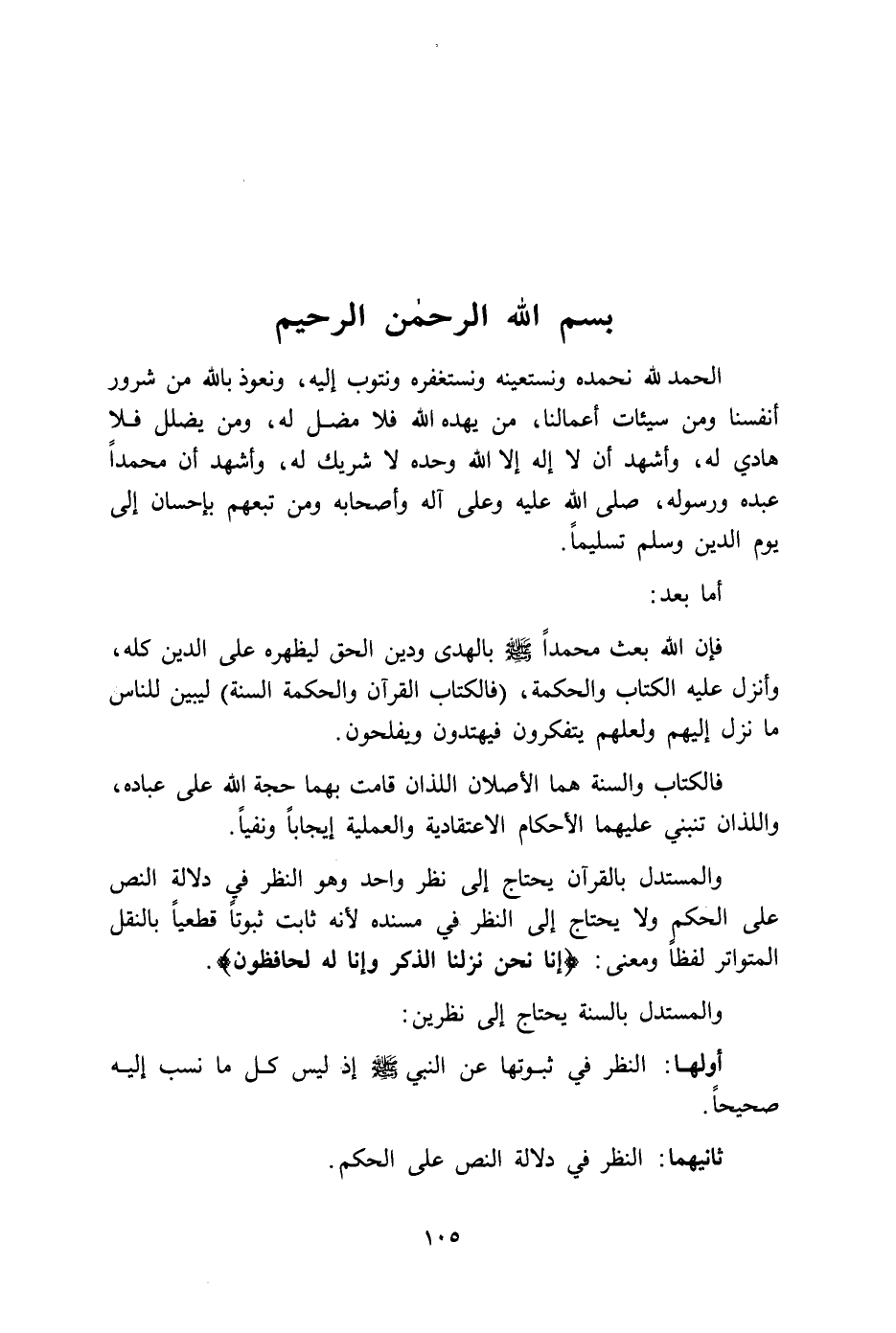 بسم الله الرحمٰن الرحيم

الحمد لله نحمده ونستعينه ونستغفره ونتوب إليه، ونعوذ بالله من شرور أنفسنا ومن سيئات أعمالنا، من يهده الله فلا مضل له، ومن يضلل فلا هادي له، وأشهد أن لا إله إلا الله وحده لا شريك له، وأشهد أن محمداً عبده ورسوله، صلى الله عليه وعلى آله وأصحابه ومن تبعهم بإحسان إلى يوم الدين وسلم تسليماً.

أما بعد:

فإن الله بعث محمداً ﷺ بالهدى ودين الحق ليظهره على الدين كله، وأنزل عليه الكتاب والحكمة، (فالكتاب القرآن والحكمة السنة) ليبين للناس ما نزل إليهم ولعلهم يتفكرون فيهتدون ويفلحون.

فالكتاب والسنة هما الأصلان اللذان قامت بهما حجة الله على عباده، واللذان تنبني عليهما الأحكام الاعتقادية والعملية إيجاباً ونفياً.

والمستدل بالقرآن يحتاج إلى نظر واحد وهو النظر في دلالة النص على الحكم ولا يحتاج إلى النظر في مسنده لأنه ثابت ثبوتاً قطعياً بالنقل المتواتر لفظاً ومعنى: ﴿إنا نحن نزلنا الذكر وإنا له لحافظون﴾.

والمستدل بالسنة يحتاج إلى نظرين:

أولهما: النظر في ثبوتها عن النبي ﷺ إذ ليس كل ما نسب إليه صحيحاً.

ثانيهما: النظر في دلالة النص على الحكم.

١٠٥